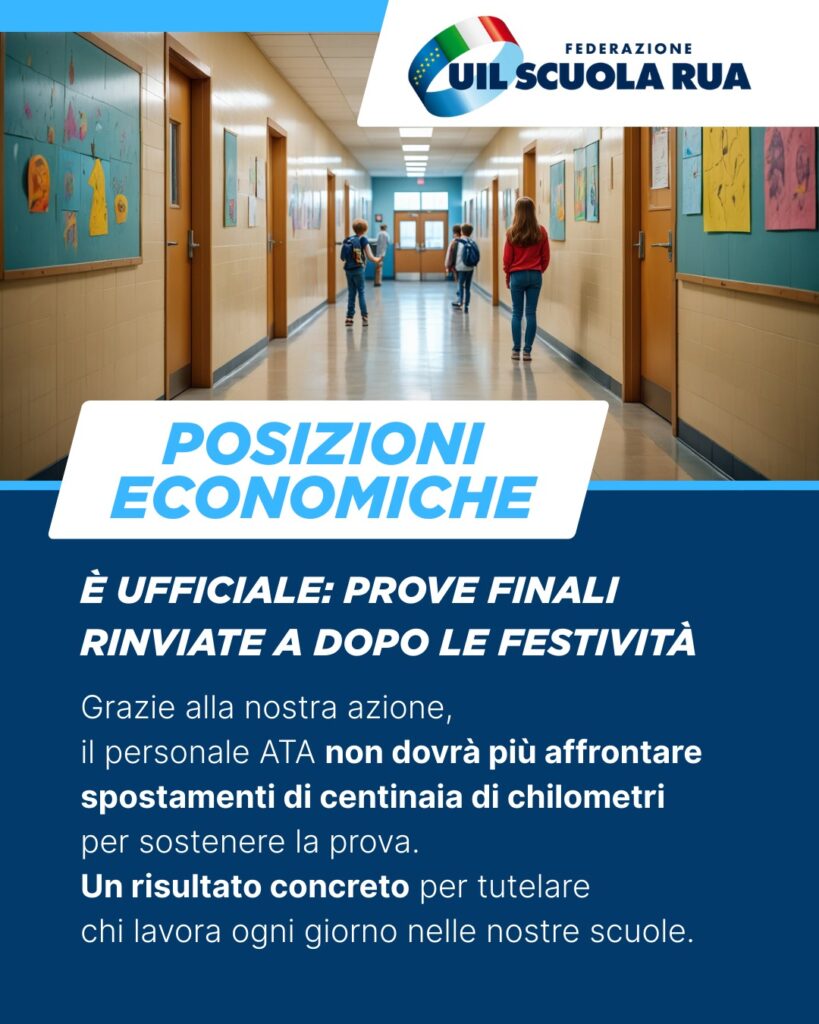 FEDERAZIONE
UIL SCUOLA RUA

POSIZIONI ECONOMICHE

È UFFICIALE: PROVE FINALI RINVIATE A DOPO LE FESTIVITÀ

Grazie alla nostra azione, il personale ATA non dovrà più affrontare spostamenti di centinaia di chilometri per sostenere la prova.
Un risultato concreto per tutelare chi lavora ogni giorno nelle nostre scuole.